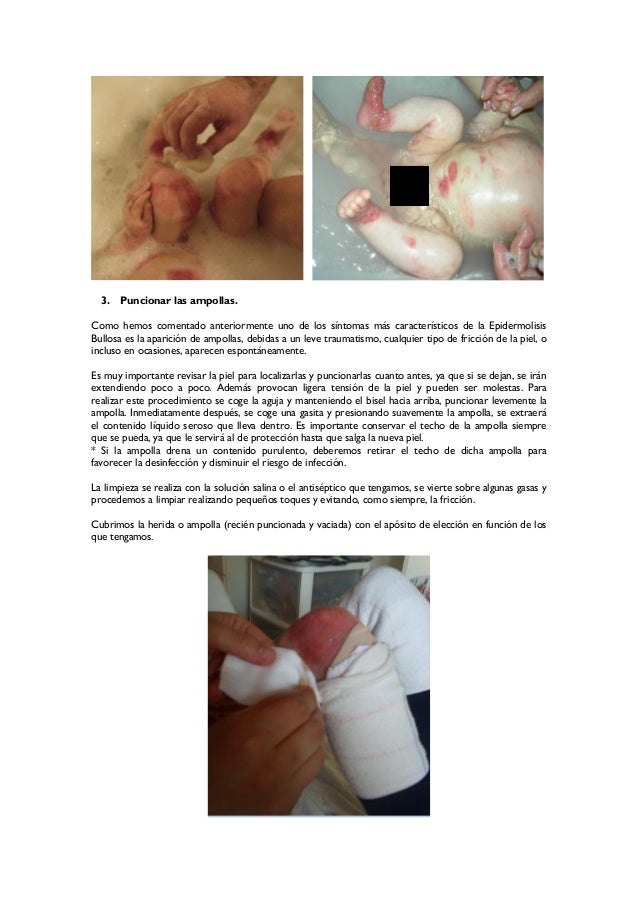 3. Puncionar las ampollas.

Como hemos comentado anteriormente uno de los síntomas más característicos de la Epidermolisis Bullosa es la aparición de ampollas, debidas a un leve traumatismo, cualquier tipo de fricción de la piel, o incluso en ocasiones, aparecen espontáneamente.

Es muy importante revisar la piel para localizarlas y puncionarlas cuanto antes, ya que si se dejan, se irán extendiendo poco a poco. Además provocan ligera tensión de la piel y pueden ser molestas. Para realizar este procedimiento se coge la aguja y manteniendo el bisel hacia arriba, puncionar levemente la ampolla. Inmediatamente después, se coge una gasita y presionando suavemente la ampolla, se extraerá el contenido líquido seroso que lleva dentro. Es importante conservar el techo de la ampolla siempre que se pueda, ya que le servirá al de protección hasta que salga la nueva piel.
* Si la ampolla drena un contenido purulento, deberemos retirar el techo de dicha ampolla para favorecer la desinfección y disminuir el riesgo de infección.

La limpieza se realiza con la solución salina o el antiséptico que tengamos, se vierte sobre algunas gasas y procedemos a limpiar realizando pequeños toques y evitando, como siempre, la fricción.

Cubrimos la herida o ampolla (recién puncionada y vaciada) con el apósito de elección en función de los que tengamos.